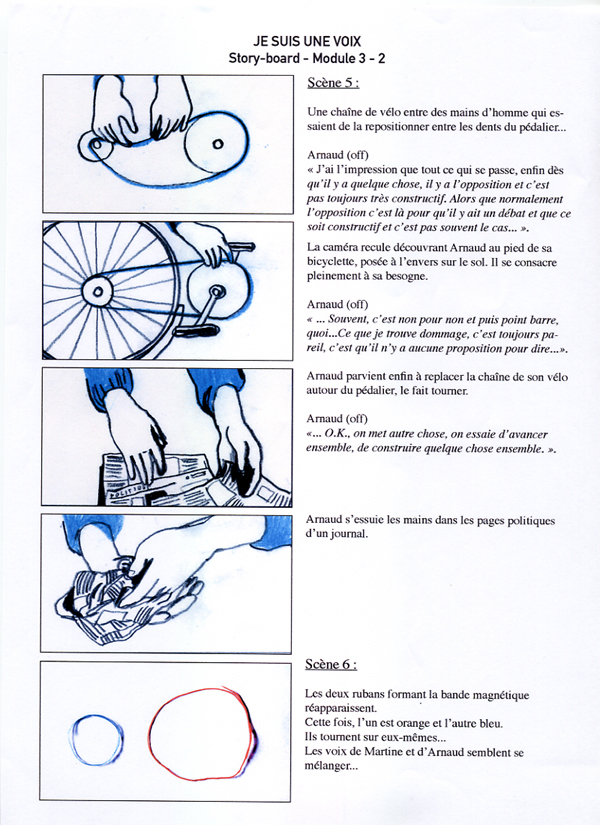 JE SUIS UNE VOIX
Story-board - Module 3 - 2

Scène 5 :

Une chaîne de vélo entre des mains d'homme qui essaient de la repositionner entre les dents du pédalier...

Arnaud (off)
« J'ai l'impression que tout ce qui se passe, enfin dès qu'il y a quelque chose, il y a l'opposition et c'est pas toujours très constructif. Alors que normalement l'opposition c'est là pour qu'il y ait un débat et que ce soit constructif et c'est pas souvent le cas... ».

La caméra recule découvrant Arnaud au pied de sa bicyclette, posée à l'envers sur le sol. Il se consacre pleinement à sa besogne.

Arnaud (off)
« ... Souvent, c'est non pour non et puis point barre, quoi...Ce que je trouve dommage, c'est toujours pareil, c'est qu'il n'y a aucune proposition pour dire...».

Arnaud parvient enfin à replacer la chaîne de son vélo autour du pédalier, le fait tourner.

Arnaud (off)
«... O.K., on met autre chose, on essaie d'avancer ensemble, de construire quelque chose ensemble. ».

POLITIQUE

Arnaud s'essuie les mains dans les pages politiques d'un journal.

Scène 6 :

Les deux rubans formant la bande magnétique réapparaissent.
Cette fois, l'un est orange et l'autre bleu.
Ils tournent sur eux-mêmes...
Les voix de Martine et d'Arnaud semblent se mélanger...